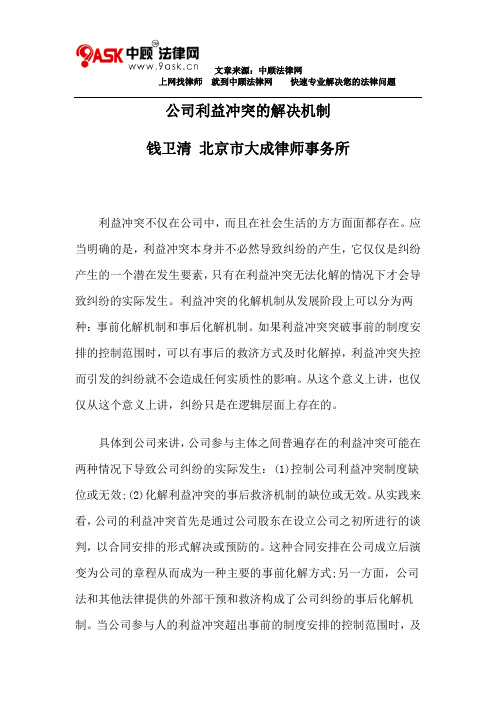 9ASK 中顾法律网
www.9ask.cn
文章来源：中顾法律网
上网找律师　就到中顾法律网　　快速专业解决您的法律问题

公司利益冲突的解决机制

钱卫清 北京市大成律师事务所

利益冲突不仅在公司中，而且在社会生活的方方面面都存在。应当明确的是，利益冲突本身并不必然导致纠纷的产生，它仅仅是纠纷产生的一个潜在发生要素，只有在利益冲突无法化解的情况下才会导致纠纷的实际发生。利益冲突的化解机制从发展阶段上可以分为两种：事前化解机制和事后化解机制。如果利益冲突突破事前的制度安排的控制范围时，可以有事后的救济方式及时化解掉，利益冲突失控而引发的纠纷就不会造成任何实质性的影响。从这个意义上讲，也仅仅从这个意义上讲，纠纷只是在逻辑层面上存在的。

具体到公司来讲，公司参与主体之间普遍存在的利益冲突可能在两种情况下导致公司纠纷的实际发生：(1)控制公司利益冲突制度缺位或无效;(2)化解利益冲突的事后救济机制的缺位或无效。从实践来看，公司的利益冲突首先是通过公司股东在设立公司之初所进行的谈判，以合同安排的形式解决或预防的。这种合同安排在公司成立后演变为公司的章程从而成为一种主要的事前化解方式;另一方面，公司法和其他法律提供的外部干预和救济构成了公司纠纷的事后化解机制。当公司参与人的利益冲突超出事前的制度安排的控制范围时，及